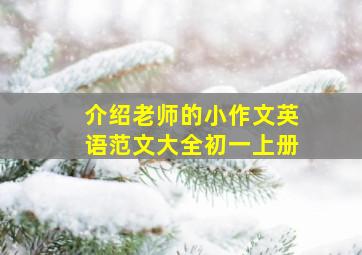 介绍老师的小作文英语范文大全初一上册